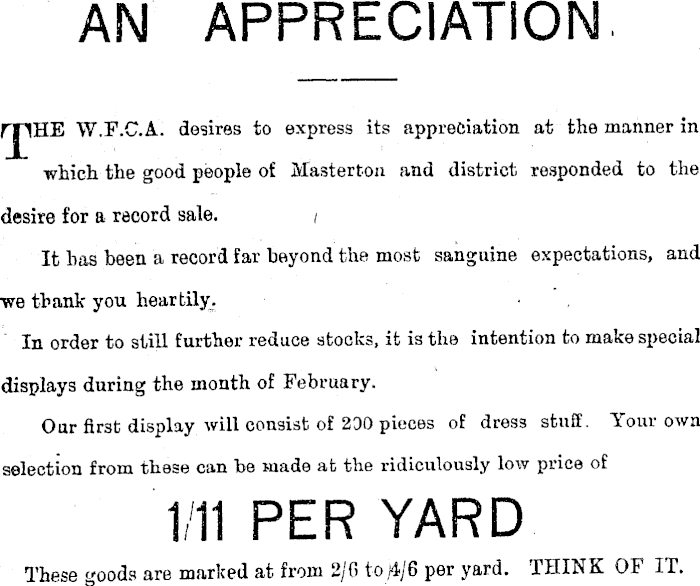 AN APPRECIATION.

THE W.F.C.A. desires to express its appreciation at the manner in which the good people of Masterton and district responded to the desire for a record sale.

It has been a record far beyond the most sanguine expectations, and we thank you heartily.

In order to still further reduce stocks, it is the intention to make special displays during the month of February.

Our first display will consist of 200 pieces of dress stuff. Your own selection from these can be made at the ridiculously low price of

1/11 PER YARD

These goods are marked at from 2/6 to 4/6 per yard. THINK OF IT.